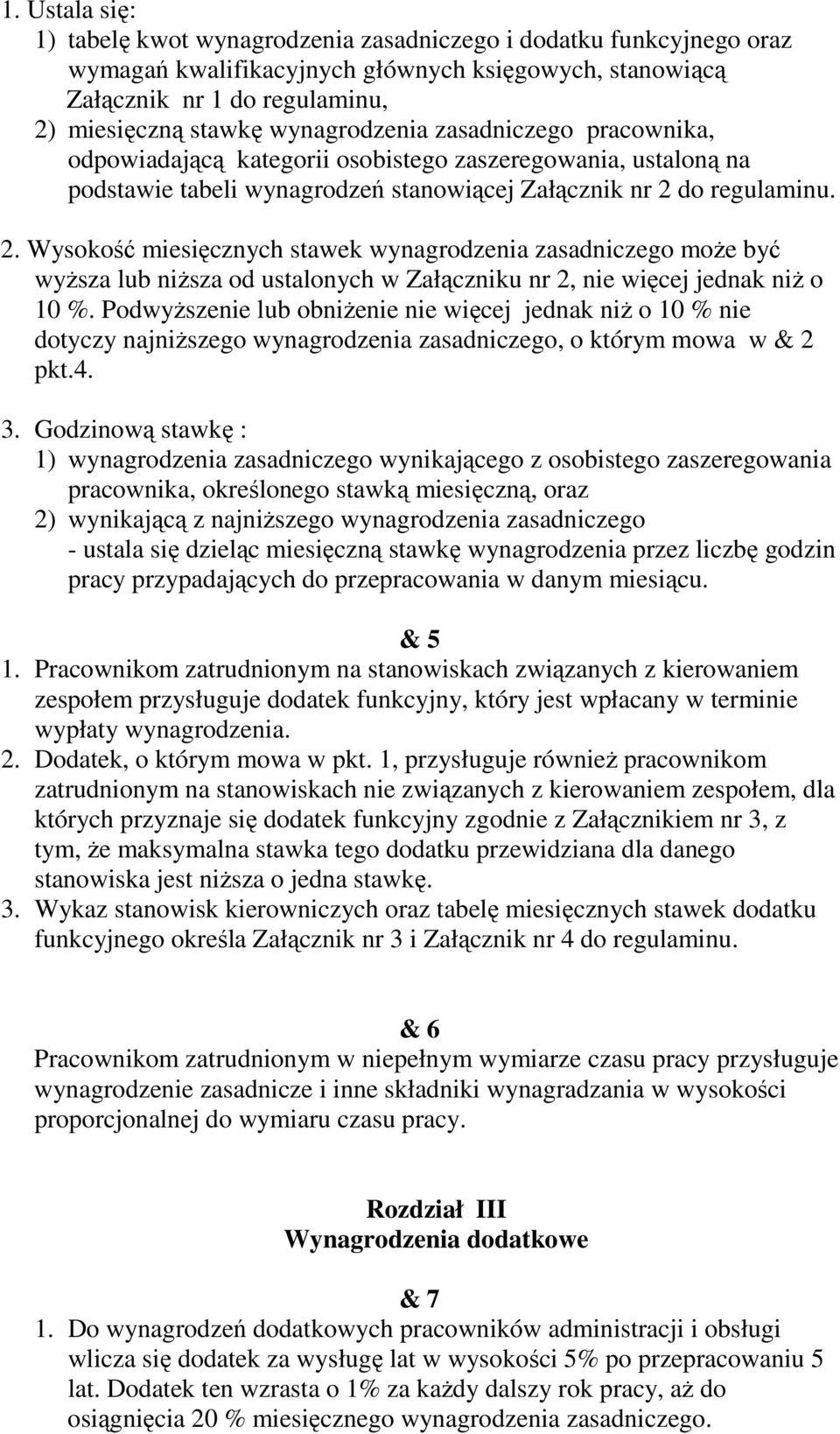 1. Ustala się:
1) tabelę kwot wynagrodzenia zasadniczego i dodatku funkcyjnego oraz wymagań kwalifikacyjnych głównych księgowych, stanowiącą Załącznik nr 1 do regulaminu,
2) miesięczną stawkę wynagrodzenia zasadniczego pracownika, odpowiadającą kategorii osobistego zaszeregowania, ustaloną na podstawie tabeli wynagrodzeń stanowiącej Załącznik nr 2 do regulaminu.

2. Wysokość miesięcznych stawek wynagrodzenia zasadniczego może być wyższa lub niższa od ustalonych w Załączniku nr 2, nie więcej jednak niż o 10 %. Podwyższenie lub obniżenie nie więcej jednak niż o 10 % nie dotyczy najniższego wynagrodzenia zasadniczego, o którym mowa w & 2 pkt.4.

3. Godzinową stawkę :
1) wynagrodzenia zasadniczego wynikającego z osobistego zaszeregowania pracownika, określonego stawką miesięczną, oraz
2) wynikającą z najniższego wynagrodzenia zasadniczego
- ustala się dzieląc miesięczną stawkę wynagrodzenia przez liczbę godzin pracy przypadających do przepracowania w danym miesiącu.

& 5
1. Pracownikom zatrudnionym na stanowiskach związanych z kierowaniem zespołem przysługuje dodatek funkcyjny, który jest wpłacany w terminie wypłaty wynagrodzenia.
2. Dodatek, o którym mowa w pkt. 1, przysługuje również pracownikom zatrudnionym na stanowiskach nie związanych z kierowaniem zespołem, dla których przyznaje się dodatek funkcyjny zgodnie z Załącznikiem nr 3, z tym, że maksymalna stawka tego dodatku przewidziana dla danego stanowiska jest niższa o jedna stawkę.
3. Wykaz stanowisk kierowniczych oraz tabelę miesięcznych stawek dodatku funkcyjnego określa Załącznik nr 3 i Załącznik nr 4 do regulaminu.

& 6
Pracownikom zatrudnionym w niepełnym wymiarze czasu pracy przysługuje wynagrodzenie zasadnicze i inne składniki wynagradzania w wysokości proporcjonalnej do wymiaru czasu pracy.

Rozdział III
Wynagrodzenia dodatkowe

& 7
1. Do wynagrodzeń dodatkowych pracowników administracji i obsługi wlicza się dodatek za wysługę lat w wysokości 5% po przepracowaniu 5 lat. Dodatek ten wzrasta o 1% za każdy dalszy rok pracy, aż do osiągnięcia 20 % miesięcznego wynagrodzenia zasadniczego.